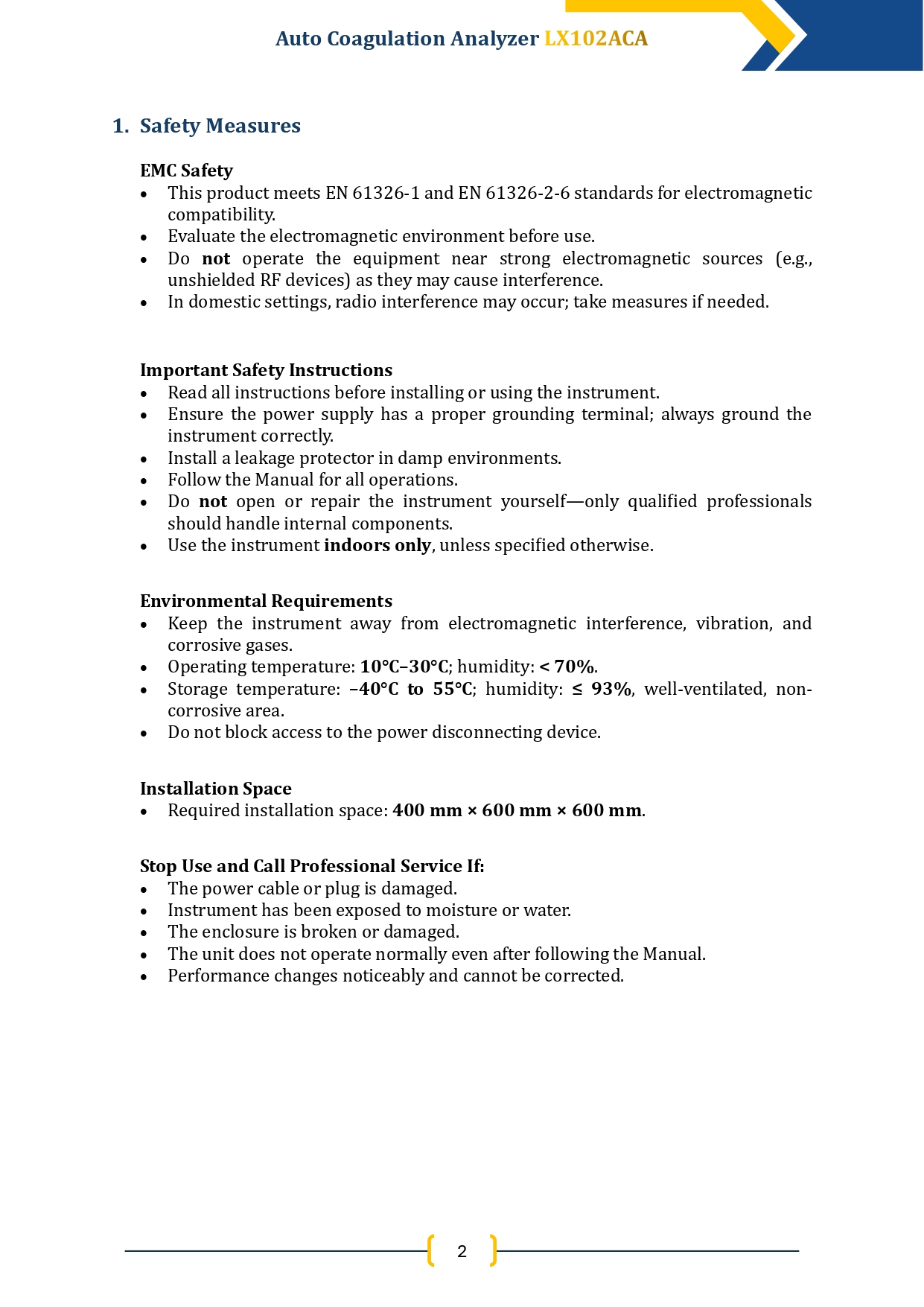 Auto Coagulation Analyzer LX102ACA

1. Safety Measures

EMC Safety
• This product meets EN 61326-1 and EN 61326-2-6 standards for electromagnetic compatibility.
• Evaluate the electromagnetic environment before use.
• Do not operate the equipment near strong electromagnetic sources (e.g., unshielded RF devices) as they may cause interference.
• In domestic settings, radio interference may occur; take measures if needed.

Important Safety Instructions
• Read all instructions before installing or using the instrument.
• Ensure the power supply has a proper grounding terminal; always ground the instrument correctly.
• Install a leakage protector in damp environments.
• Follow the Manual for all operations.
• Do not open or repair the instrument yourself—only qualified professionals should handle internal components.
• Use the instrument indoors only, unless specified otherwise.

Environmental Requirements
• Keep the instrument away from electromagnetic interference, vibration, and corrosive gases.
• Operating temperature: 10°C–30°C; humidity: < 70%.
• Storage temperature: –40°C to 55°C; humidity: ≤ 93%, well-ventilated, non-corrosive area.
• Do not block access to the power disconnecting device.

Installation Space
• Required installation space: 400 mm × 600 mm × 600 mm.

Stop Use and Call Professional Service If:
• The power cable or plug is damaged.
• Instrument has been exposed to moisture or water.
• The enclosure is broken or damaged.
• The unit does not operate normally even after following the Manual.
• Performance changes noticeably and cannot be corrected.

2